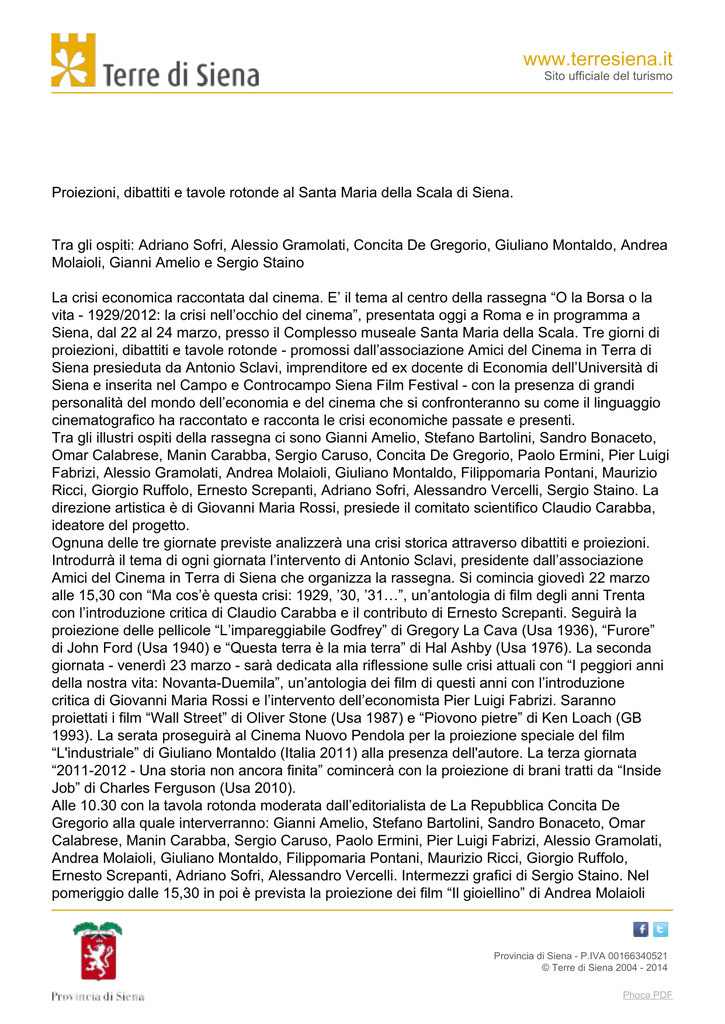 Terre di Siena

www.terresiena.it
Sito ufficiale del turismo

Proiezioni, dibattiti e tavole rotonde al Santa Maria della Scala di Siena.

Tra gli ospiti: Adriano Sofri, Alessio Gramolati, Concita De Gregorio, Giuliano Montaldo, Andrea Molaioli, Gianni Amelio e Sergio Staino

La crisi economica raccontata dal cinema. E' il tema al centro della rassegna "O la Borsa o la vita - 1929/2012: la crisi nell'occhio del cinema", presentata oggi a Roma e in programma a Siena, dal 22 al 24 marzo, presso il Complesso museale Santa Maria della Scala. Tre giorni di proiezioni, dibattiti e tavole rotonde - promossi dall'associazione Amici del Cinema in Terra di Siena presieduta da Antonio Sclavi, imprenditore ed ex docente di Economia dell'Università di Siena e inserita nel Campo e Controcampo Siena Film Festival - con la presenza di grandi personalità del mondo dell'economia e del cinema che si confronteranno su come il linguaggio cinematografico ha raccontato e racconta le crisi economiche passate e presenti.
Tra gli illustri ospiti della rassegna ci sono Gianni Amelio, Stefano Bartolini, Sandro Bonaceto, Omar Calabrese, Manin Carabba, Sergio Caruso, Concita De Gregorio, Paolo Ermini, Pier Luigi Fabrizi, Alessio Gramolati, Andrea Molaioli, Giuliano Montaldo, Filippomaria Pontani, Maurizio Ricci, Giorgio Ruffolo, Ernesto Screpanti, Adriano Sofri, Alessandro Vercelli, Sergio Staino. La direzione artistica è di Giovanni Maria Rossi, presiede il comitato scientifico Claudio Carabba, ideatore del progetto.
Ognuna delle tre giornate previste analizzerà una crisi storica attraverso dibattiti e proiezioni. Introdurrà il tema di ogni giornata l'intervento di Antonio Sclavi, presidente dall'associazione Amici del Cinema in Terra di Siena che organizza la rassegna. Si comincia giovedì 22 marzo alle 15,30 con "Ma cos'è questa crisi: 1929, '30, '31…", un'antologia di film degli anni Trenta con l'introduzione critica di Claudio Carabba e il contributo di Ernesto Screpanti. Seguirà la proiezione delle pellicole "L'impareggiabile Godfrey" di Gregory La Cava (Usa 1936), "Furore" di John Ford (Usa 1940) e "Questa terra è la mia terra" di Hal Ashby (Usa 1976). La seconda giornata - venerdì 23 marzo - sarà dedicata alla riflessione sulle crisi attuali con "I peggiori anni della nostra vita: Novanta-Duemila", un'antologia dei film di questi anni con l'introduzione critica di Giovanni Maria Rossi e l'intervento dell'economista Pier Luigi Fabrizi. Saranno proiettati i film "Wall Street" di Oliver Stone (Usa 1987) e "Piovono pietre" di Ken Loach (GB 1993). La serata proseguirà al Cinema Nuovo Pendola per la proiezione speciale del film "L'industriale" di Giuliano Montaldo (Italia 2011) alla presenza dell'autore. La terza giornata "2011-2012 - Una storia non ancora finita" comincerà con la proiezione di brani tratti da "Inside Job" di Charles Ferguson (Usa 2010).
Alle 10.30 con la tavola rotonda moderata dall'editorialista de La Repubblica Concita De Gregorio alla quale interverranno: Gianni Amelio, Stefano Bartolini, Sandro Bonaceto, Omar Calabrese, Manin Carabba, Sergio Caruso, Paolo Ermini, Pier Luigi Fabrizi, Alessio Gramolati, Andrea Molaioli, Giuliano Montaldo, Filippomaria Pontani, Maurizio Ricci, Giorgio Ruffolo, Ernesto Screpanti, Adriano Sofri, Alessandro Vercelli. Intermezzi grafici di Sergio Staino. Nel pomeriggio dalle 15,30 in poi è prevista la proiezione dei film "Il gioiellino" di Andrea Molaioli

Provincia di Siena

Provincia di Siena - P.IVA 00166340521
© Terre di Siena 2004 - 2014

Phoca PDF